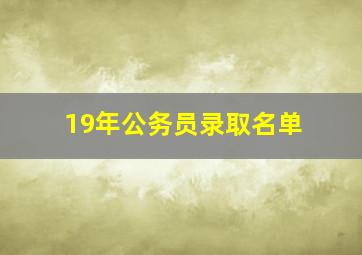 19年公务员录取名单